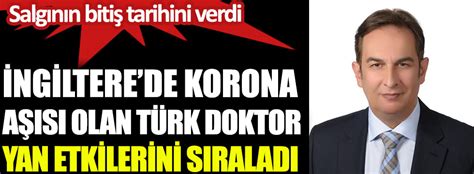 Salgının bitiş tarihini verdi

İNGİLTERE'DE KORONA AŞISI OLAN TÜRK DOKTOR YAN ETKİLERİNİ SIRALADI